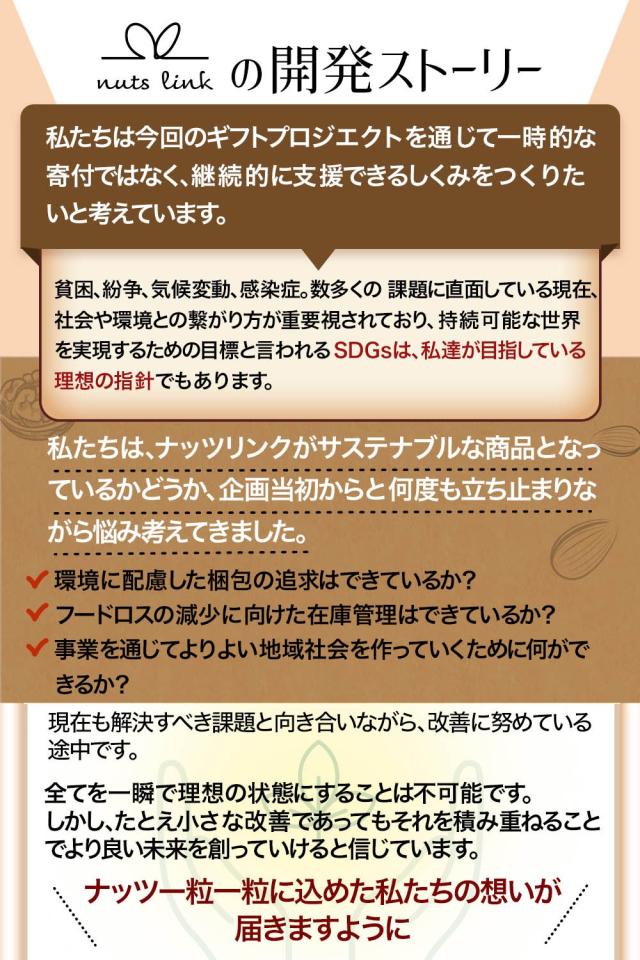 nuts link の開発ストーリー

私たちは今回のギフトプロジェクトを通じて一時的な寄付ではなく、継続的に支援できるしくみをつくりたいと考えています。

貧困、紛争、気候変動、感染症。数多くの 課題に直面している現在、社会や環境との繋がり方が重要視されており、持続可能な世界を実現するための目標と言われるSDGsは、私達が目指している理想の指針でもあります。

私たちは、ナッツリンクがサステナブルな商品となっているかどうか、企画当初からと何度も立ち止まりながら悩み考えてきました。

✔ 環境に配慮した梱包の追求はできているか?
✔ フードロスの減少に向けた在庫管理はできているか?
✔ 事業を通じてよりよい地域社会を作っていくために何ができるか?

現在も解決すべき課題と向き合いながら、改善に努めている途中です。

全てを一瞬で理想の状態にすることは不可能です。
しかし、たとえ小さな改善であってもそれを積み重ねることでより良い未来を創っていけると信じています。

ナッツ一粒一粒に込めた私たちの想いが
届きますように